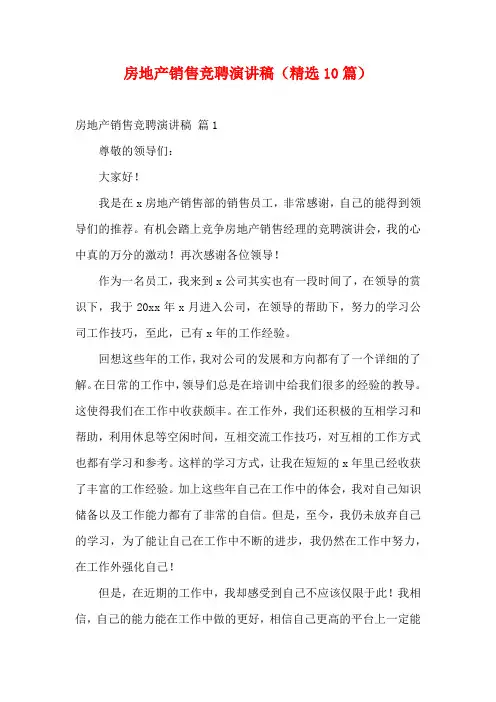 房地产销售竞聘演讲稿（精选10篇）

房地产销售竞聘演讲稿 篇1

尊敬的领导们：

大家好！

我是在x房地产销售部的销售员工，非常感谢，自己的能得到领导们的推荐。有机会踏上竞争房地产销售经理的竞聘演讲会，我的心中真的万分的激动！再次感谢各位领导！

作为一名员工，我来到x公司其实也有一段时间了，在领导的赏识下，我于20xx年x月进入公司，在领导的帮助下，努力的学习公司工作技巧，至此，已有x年的工作经验。

回想这些年的工作，我对公司的发展和方向都有了一个详细的了解。在日常的工作中，领导们总是在培训中给我们很多的经验的教导。这使得我们在工作中收获颇丰。在工作外，我们还积极的互相学习和帮助，利用休息等空闲时间，互相交流工作技巧，对互相的工作方式也都有学习和参考。这样的学习方式，让我在短短的x年里已经收获了丰富的工作经验。加上这些年自己在工作中的体会，我对自己知识储备以及工作能力都有了非常的自信。但是，至今，我仍未放弃自己的学习，为了能让自己在工作中不断的进步，我仍然在工作中努力，在工作外强化自己！

但是，在近期的工作中，我却感受到自己不应该仅限于此！我相信，自己的能力能在工作中做的更好，相信自己更高的平台上一定能